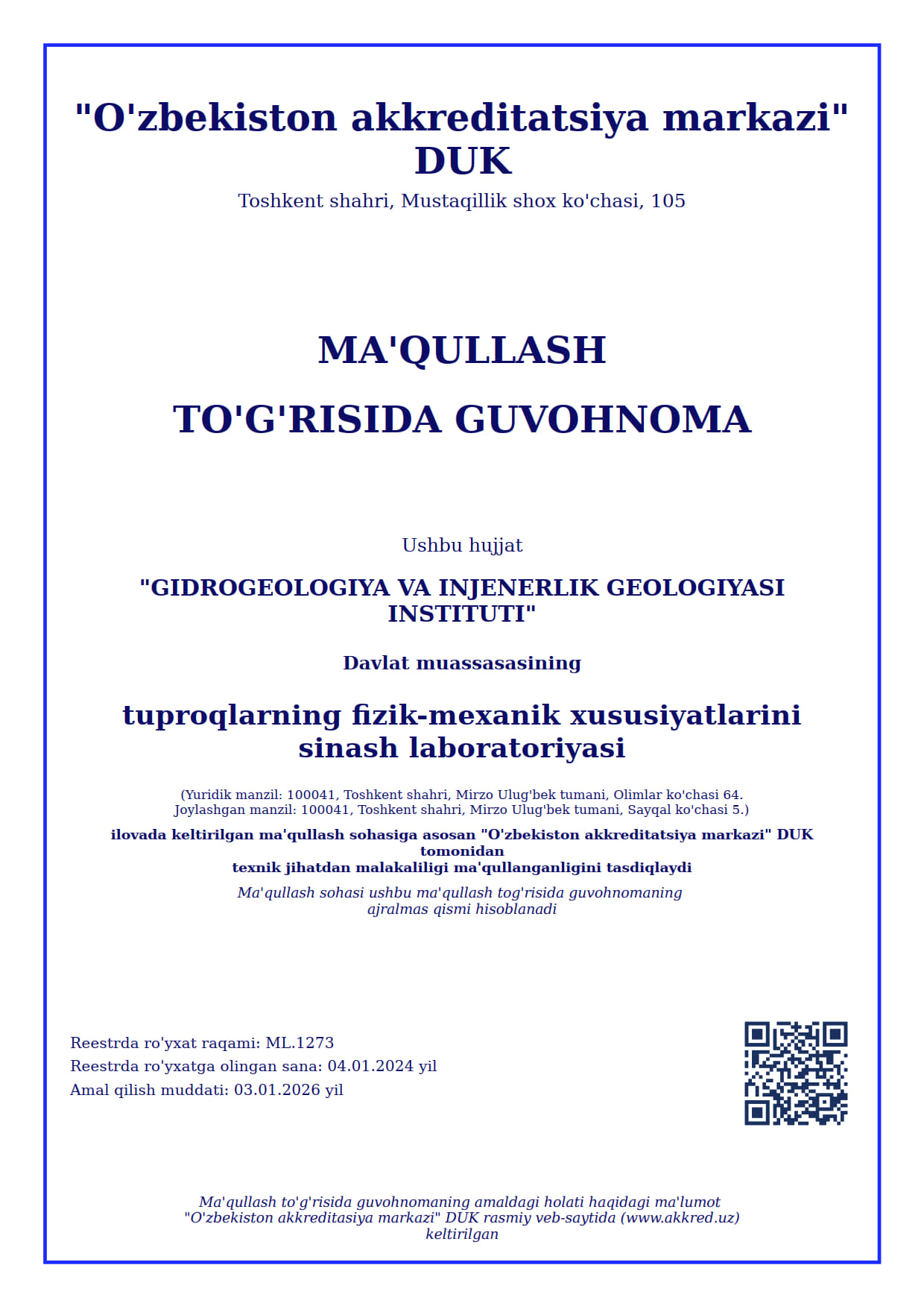 "O'zbekiston akkreditatsiya markazi" DUK

Toshkent shahri, Mustaqillik shox ko'chasi, 105

MA'QULLASH

TO'G'RISIDA GUVOHNOMA

Ushbu hujjat

"GIDROGEOLOGIYA VA INJENERLIK GEOLOGIYASI INSTITUTI"

Davlat muassasasining

tuproqlarning fizik-mexanik xususiyatlarini sinash laboratoriyasi

(Yuridik manzil: 100041, Toshkent shahri, Mirzo Ulug'bek tumani, Olimlar ko'chasi 64. Joylashgan manzil: 100041, Toshkent shahri, Mirzo Ulug'bek tumani, Sayqal ko'chasi 5.)

ilovada keltirilgan ma'qullash sohasiga asosan "O'zbekiston akkreditatsiya markazi" DUK tomonidan
texnik jihatdan malakaliligi ma'qullanganligini tasdiqlaydi

Ma'qullash sohasi ushbu ma'qullash tog'risida guvohnomaning ajralmas qismi hisoblanadi

Reestrda ro'yxat raqami: ML.1273
Reestrda ro'yxatga olingan sana: 04.01.2024 yil
Amal qilish muddati: 03.01.2026 yil

Ma'qullash to'g'risida guvohnomaning amaldagi holati haqidagi ma'lumot "O'zbekiston akkreditasiya markazi" DUK rasmiy veb-saytida (www.akkred.uz) keltirilgan